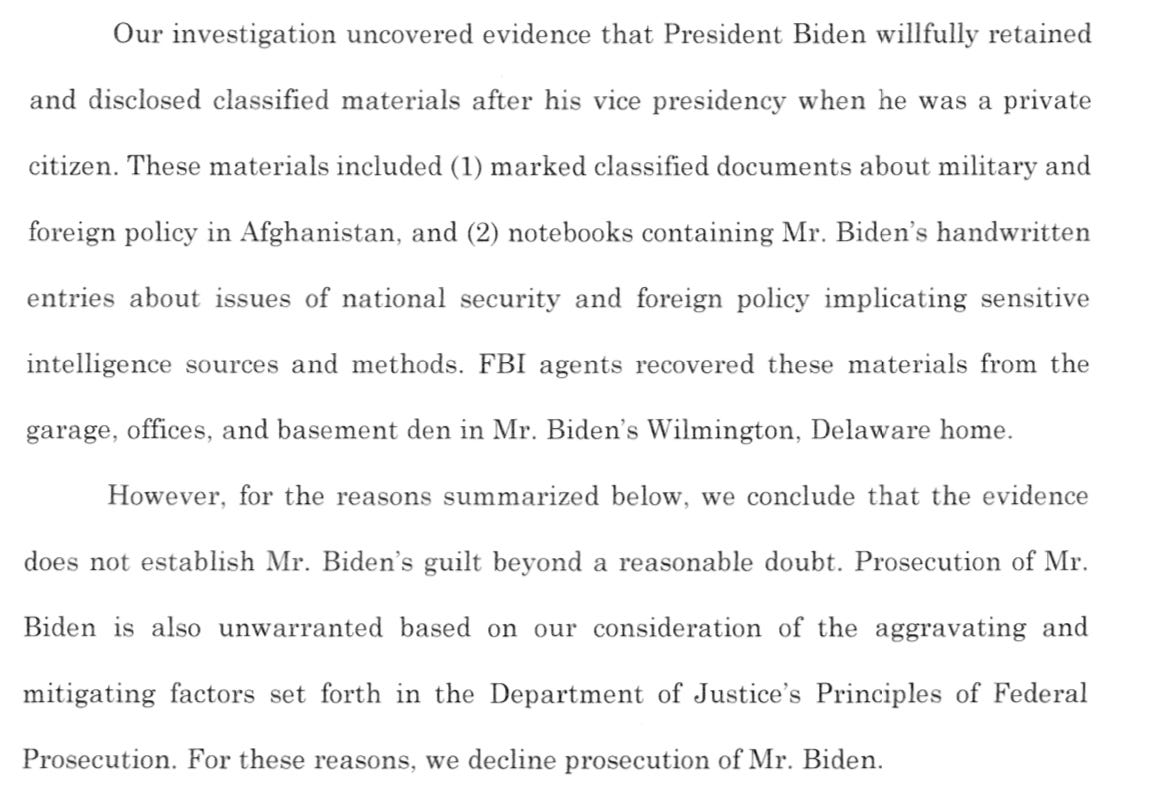 Our investigation uncovered evidence that President Biden willfully retained and disclosed classified materials after his vice presidency when he was a private citizen. These materials included (1) marked classified documents about military and foreign policy in Afghanistan, and (2) notebooks containing Mr. Biden's handwritten entries about issues of national security and foreign policy implicating sensitive intelligence sources and methods. FBI agents recovered these materials from the garage, offices, and basement den in Mr. Biden's Wilmington, Delaware home.

However, for the reasons summarized below, we conclude that the evidence does not establish Mr. Biden's guilt beyond a reasonable doubt. Prosecution of Mr. Biden is also unwarranted based on our consideration of the aggravating and mitigating factors set forth in the Department of Justice's Principles of Federal Prosecution. For these reasons, we decline prosecution of Mr. Biden.